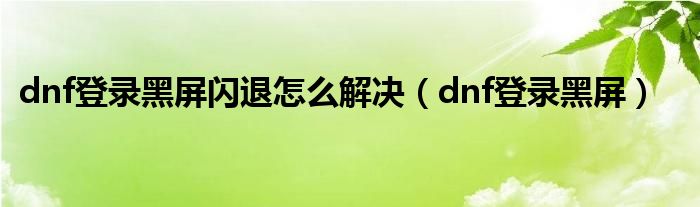 dnf登录黑屏闪退怎么解决（dnf登录黑屏）